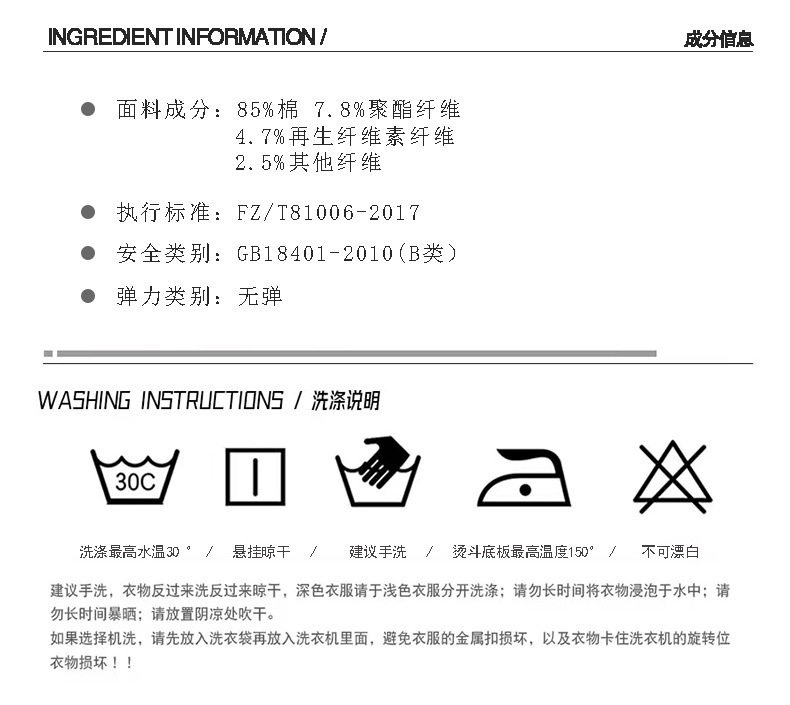 INGREDIENT INFORMATION /

成分信息

● 面料成分：85%棉 7.8%聚酯纤维
4.7%再生纤维素纤维
2.5%其他纤维

● 执行标准：FZ/T81006-2017

● 安全类别：GB18401-2010(B类)

● 弹力类别：无弹

WASHING INSTRUCTIONS / 洗涤说明

30C

洗涤最高水温30° / 悬挂晾干 / 建议手洗 / 烫斗底板最高温度150° / 不可漂白

建议手洗，衣物反过来洗反过来晾干，深色衣服请于浅色衣服分开洗涤；请勿长时间将衣物浸泡于水中；请勿长时间暴晒；请放置阴凉处吹干。
如果选择机洗，请先放入洗衣袋再放入洗衣机里面，避免衣服的金属扣损坏，以及衣物卡住洗衣机的旋转位衣物损坏！！